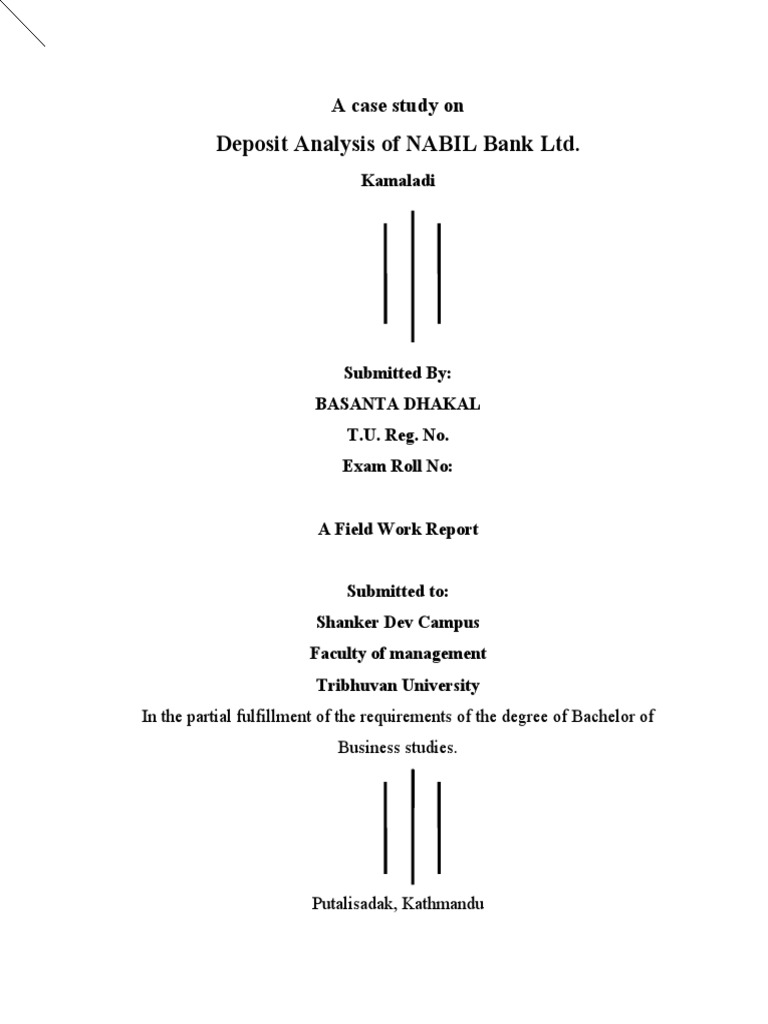 A case study on

Deposit Analysis of NABIL Bank Ltd.

Kamaladi

Submitted By:

BASANTA DHAKAL

T.U. Reg. No.

Exam Roll No:

A Field Work Report

Submitted to:

Shanker Dev Campus

Faculty of management

Tribhuvan University

In the partial fulfillment of the requirements of the degree of Bachelor of Business studies.

Putalisadak, Kathmandu